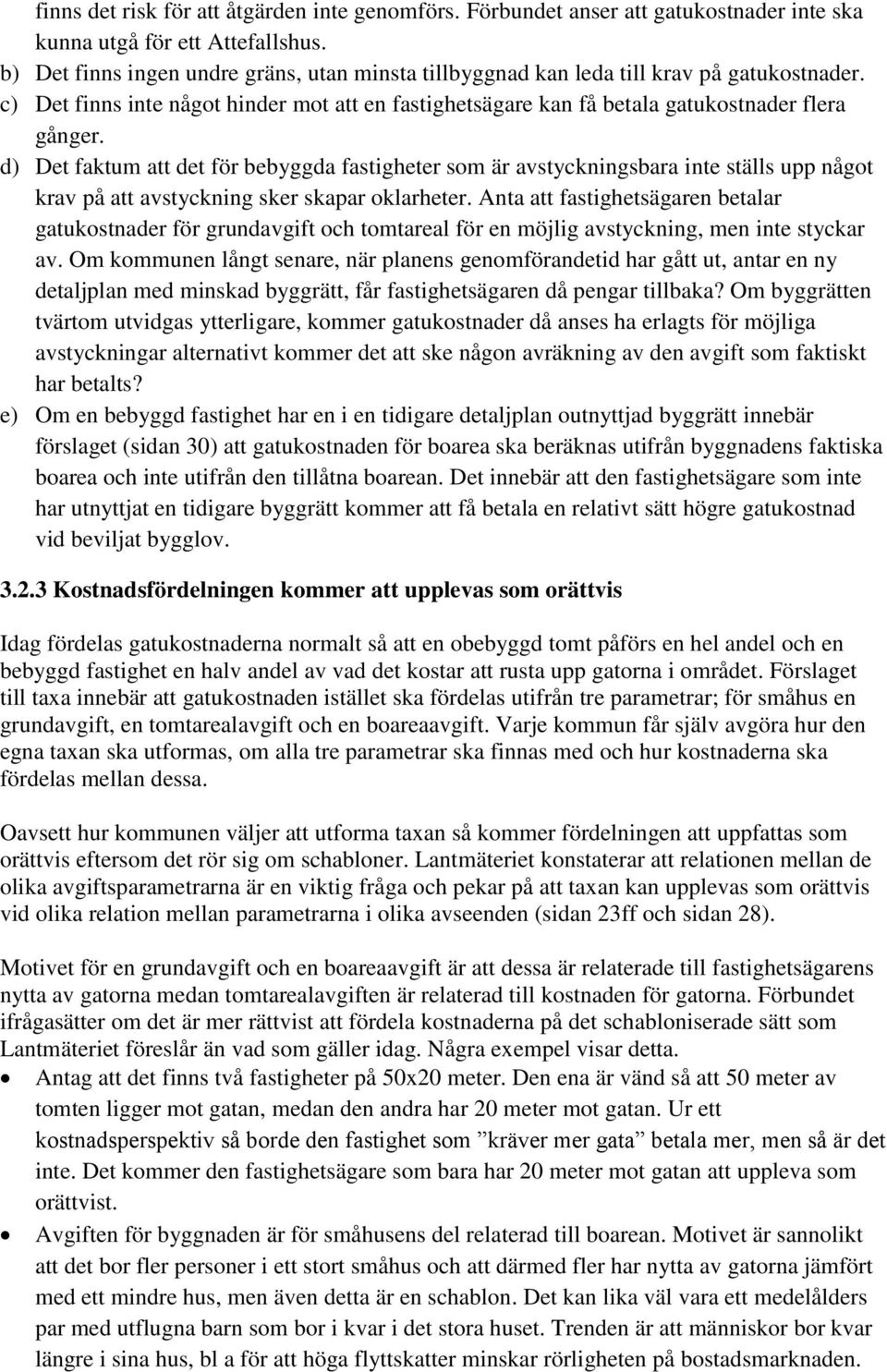 finns det risk för att åtgärden inte genomförs. Förbundet anser att gatukostnader inte ska kunna utgå för ett Attefallshus.

b) Det finns ingen undre gräns, utan minsta tillbyggnad kan leda till krav på gatukostnader.

c) Det finns inte något hinder mot att en fastighetsägare kan få betala gatukostnader flera gånger.

d) Det faktum att det för bebyggda fastigheter som är avstyckningsbara inte ställs upp något krav på att avstyckning sker skapar oklarheter. Anta att fastighetsägaren betalar gatukostnader för grundavgift och tomtareal för en möjlig avstyckning, men inte styckar av. Om kommunen långt senare, när planens genomförandetid har gått ut, antar en ny detaljplan med minskad byggrätt, får fastighetsägaren då pengar tillbaka? Om byggrätten tvärtom utvidgas ytterligare, kommer gatukostnader då anses ha erlagts för möjliga avstyckningar alternativt kommer det att ske någon avräkning av den avgift som faktiskt har betalts?

e) Om en bebyggd fastighet har en i en tidigare detaljplan outnyttjad byggrätt innebär förslaget (sidan 30) att gatukostnaden för boarea ska beräknas utifrån byggnadens faktiska boarea och inte utifrån den tillåtna boarean. Det innebär att den fastighetsägare som inte har utnyttjat en tidigare byggrätt kommer att få betala en relativt sätt högre gatukostnad vid beviljat bygglov.

3.2.3 Kostnadsfördelningen kommer att upplevas som orättvis

Idag fördelas gatukostnaderna normalt så att en obebyggd tomt påförs en hel andel och en bebyggd fastighet en halv andel av vad det kostar att rusta upp gatorna i området. Förslaget till taxa innebär att gatukostnaden istället ska fördelas utifrån tre parametrar; för småhus en grundavgift, en tomtarealavgift och en boareaavgift. Varje kommun får själv avgöra hur den egna taxan ska utformas, om alla tre parametrar ska finnas med och hur kostnaderna ska fördelas mellan dessa.

Oavsett hur kommunen väljer att utforma taxan så kommer fördelningen att uppfattas som orättvis eftersom det rör sig om schabloner. Lantmäteriet konstaterar att relationen mellan de olika avgiftsparametrarna är en viktig fråga och pekar på att taxan kan upplevas som orättvis vid olika relation mellan parametrarna i olika avseenden (sidan 23ff och sidan 28).

Motivet för en grundavgift och en boareaavgift är att dessa är relaterade till fastighetsägarens nytta av gatorna medan tomtarealavgiften är relaterad till kostnaden för gatorna. Förbundet ifrågasätter om det är mer rättvist att fördela kostnaderna på det schabloniserade sätt som Lantmäteriet föreslår än vad som gäller idag. Några exempel visar detta.

• Antag att det finns två fastigheter på 50x20 meter. Den ena är vänd så att 50 meter av tomten ligger mot gatan, medan den andra har 20 meter mot gatan. Ur ett kostnadsperspektiv så borde den fastighet som ”kräver mer gata” betala mer, men så är det inte. Det kommer den fastighetsägare som bara har 20 meter mot gatan att uppleva som orättvist.

• Avgiften för byggnaden är för småhusens del relaterad till boarean. Motivet är sannolikt att det bor fler personer i ett stort småhus och att därmed fler har nytta av gatorna jämfört med ett mindre hus, men även detta är en schablon. Det kan lika väl vara ett medelålders par med utflugna barn som bor i kvar i det stora huset. Trenden är att människor bor kvar längre i sina hus, bl a för att höga flyttskatter minskar rörligheten på bostadsmarknaden.